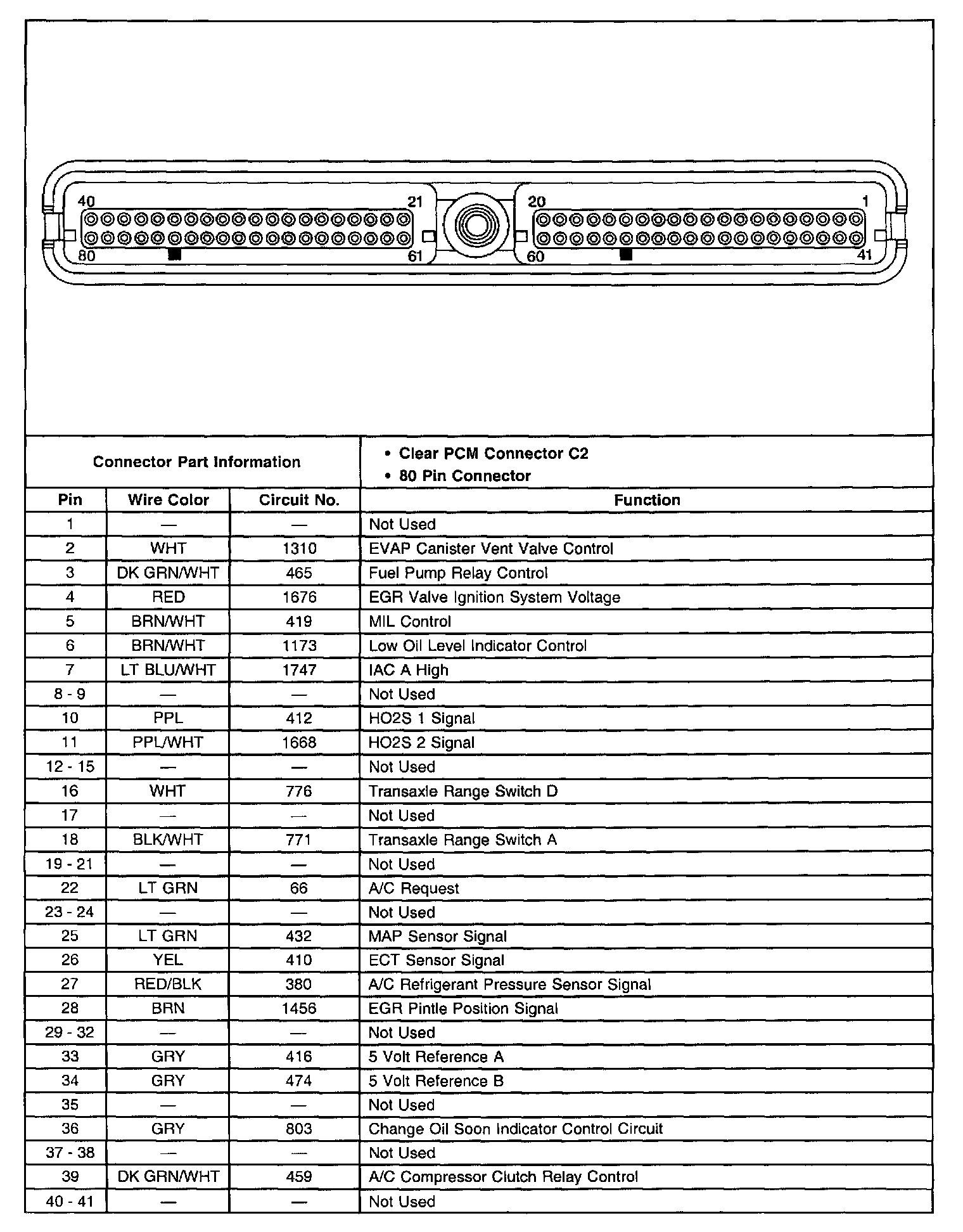 40 21 20 1
80 61 60 41

| Connector Part Information | | | • Clear PCM Connector C2 • 80 Pin Connector |
|---|---|---|---|
| Pin | Wire Color | Circuit No. | Function |
| 1 | — | — | Not Used |
| 2 | WHT | 1310 | EVAP Canister Vent Valve Control |
| 3 | DK GRN/WHT | 465 | Fuel Pump Relay Control |
| 4 | RED | 1676 | EGR Valve Ignition System Voltage |
| 5 | BRN/WHT | 419 | MIL Control |
| 6 | BRN/WHT | 1173 | Low Oil Level Indicator Control |
| 7 | LT BLU/WHT | 1747 | IAC A High |
| 8 - 9 | — | — | Not Used |
| 10 | PPL | 412 | HO2S 1 Signal |
| 11 | PPL/WHT | 1668 | HO2S 2 Signal |
| 12 - 15 | — | — | Not Used |
| 16 | WHT | 776 | Transaxle Range Switch D |
| 17 | — | — | Not Used |
| 18 | BLK/WHT | 771 | Transaxle Range Switch A |
| 19 - 21 | — | — | Not Used |
| 22 | LT GRN | 66 | A/C Request |
| 23 - 24 | — | — | Not Used |
| 25 | LT GRN | 432 | MAP Sensor Signal |
| 26 | YEL | 410 | ECT Sensor Signal |
| 27 | RED/BLK | 380 | A/C Refrigerant Pressure Sensor Signal |
| 28 | BRN | 1456 | EGR Pintle Position Signal |
| 29 - 32 | — | — | Not Used |
| 33 | GRY | 416 | 5 Volt Reference A |
| 34 | GRY | 474 | 5 Volt Reference B |
| 35 | — | — | Not Used |
| 36 | GRY | 803 | Change Oil Soon Indicator Control Circuit |
| 37 - 38 | — | — | Not Used |
| 39 | DK GRN/WHT | 459 | A/C Compressor Clutch Relay Control |
| 40 - 41 | — | — | Not Used |